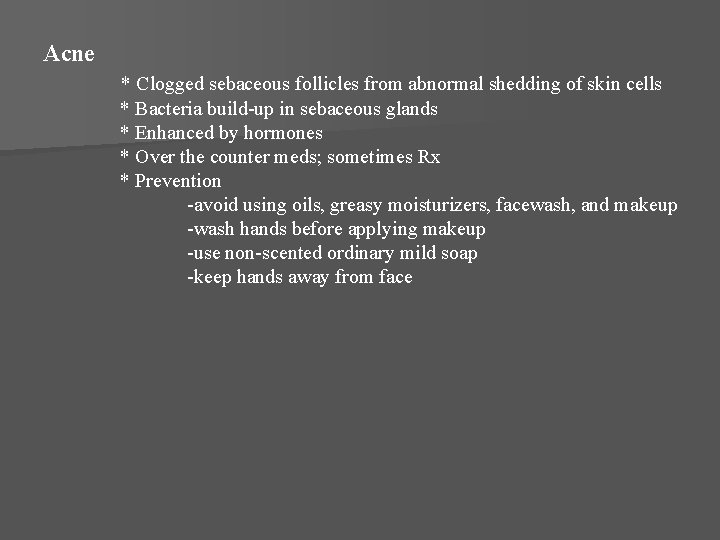 Acne

* Clogged sebaceous follicles from abnormal shedding of skin cells
* Bacteria build-up in sebaceous glands
* Enhanced by hormones
* Over the counter meds; sometimes Rx
* Prevention
-avoid using oils, greasy moisturizers, facewash, and makeup
-wash hands before applying makeup
-use non-scented ordinary mild soap
-keep hands away from face